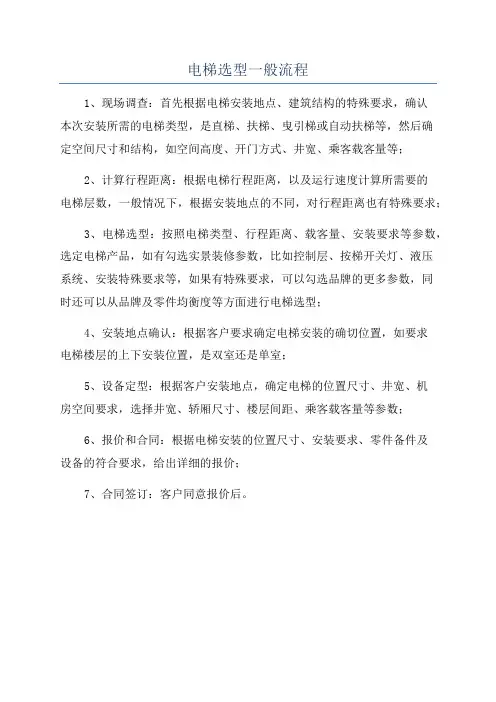 电梯选型一般流程

1、现场调查：首先根据电梯安装地点、建筑结构的特殊要求，确认本次安装所需的电梯类型，是直梯、扶梯、曳引梯或自动扶梯等，然后确定空间尺寸和结构，如空间高度、开门方式、井宽、乘客载客量等；

2、计算行程距离：根据电梯行程距离，以及运行速度计算所需要的电梯层数，一般情况下，根据安装地点的不同，对行程距离也有特殊要求；

3、电梯选型：按照电梯类型、行程距离、载客量、安装要求等参数，选定电梯产品，如有勾选实景装修参数，比如控制层、按梯开关灯、液压系统、安装特殊要求等，如果有特殊要求，可以勾选品牌的更多参数，同时还可以从品牌及零件均衡度等方面进行电梯选型；

4、安装地点确认：根据客户要求确定电梯安装的确切位置，如要求电梯楼层的上下安装位置，是双室还是单室；

5、设备定型：根据客户安装地点，确定电梯的位置尺寸、井宽、机房空间要求，选择井宽、轿厢尺寸、楼层间距、乘客载客量等参数；

6、报价和合同：根据电梯安装的位置尺寸、安装要求、零件备件及设备的符合要求，给出详细的报价；

7、合同签订：客户同意报价后。